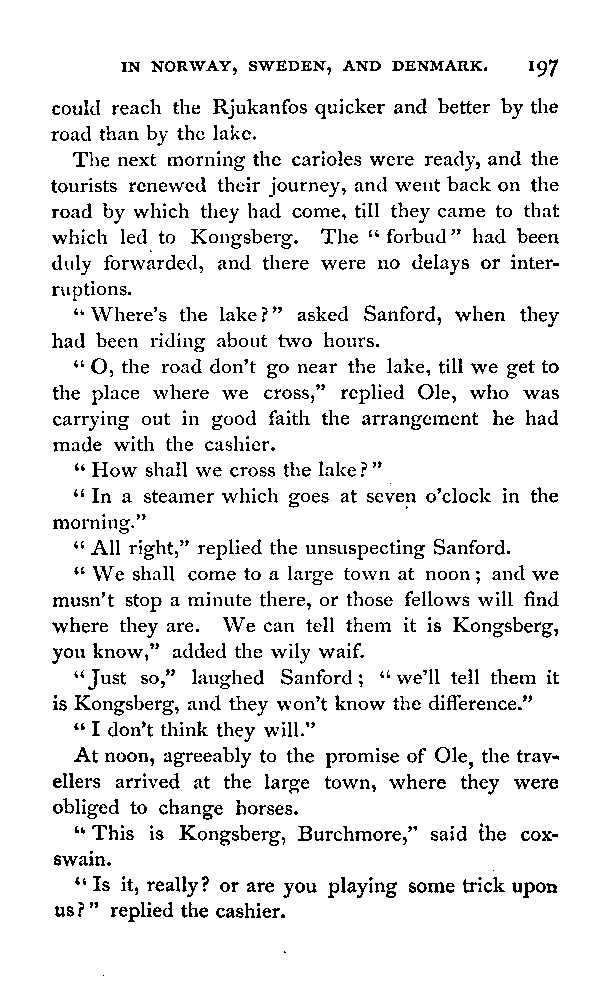 IN NORWAY, SWEDEN, AND DENMARK. 197

could reach the Rjukanfos quicker and better by the road than by the lake.

The next morning the carioles were ready, and the tourists renewed their journey, and went back on the road by which they had come, till they came to that which led to Kongsberg. The "forbud" had been duly forwarded, and there were no delays or interruptions.

"Where's the lake?" asked Sanford, when they had been riding about two hours.

"O, the road don't go near the lake, till we get to the place where we cross," replied Ole, who was carrying out in good faith the arrangement he had made with the cashier.

"How shall we cross the lake?"

"In a steamer which goes at seven o'clock in the morning."

"All right," replied the unsuspecting Sanford.

"We shall come to a large town at noon; and we musn't stop a minute there, or those fellows will find where they are. We can tell them it is Kongsberg, you know," added the wily waif.

"Just so," laughed Sanford; "we'll tell them it is Kongsberg, and they won't know the difference."

"I don't think they will."

At noon, agreeably to the promise of Ole, the travellers arrived at the large town, where they were obliged to change horses.

"This is Kongsberg, Burchmore," said the coxswain.

"Is it, really? or are you playing some trick upon us?" replied the cashier.